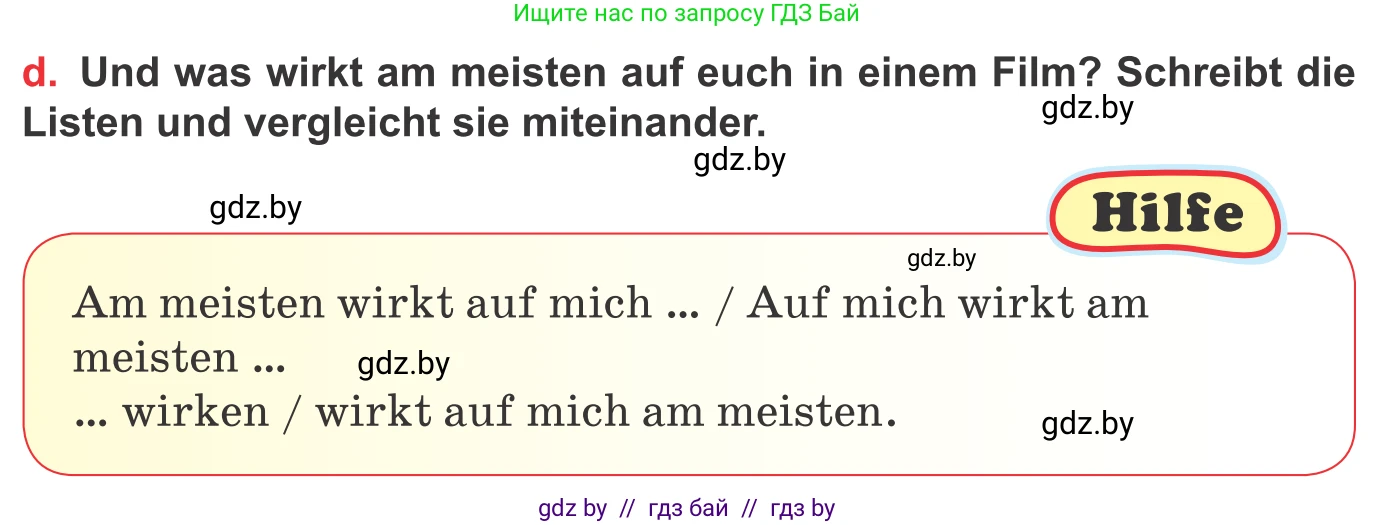 Ищите нас по запросу ГДЗ Бай

d. Und was wirkt am meisten auf euch in einem Film? Schreibt die Listen und vergleicht sie miteinander.

gdz.by

gdz.by

gdz.by

Hilfe

gdz.by

Am meisten wirkt auf mich ... / Auf mich wirkt am meisten ...

gdz.by

... wirken / wirkt auf mich am meisten.

gdz.by

gdz by // гдз бай // гдз by